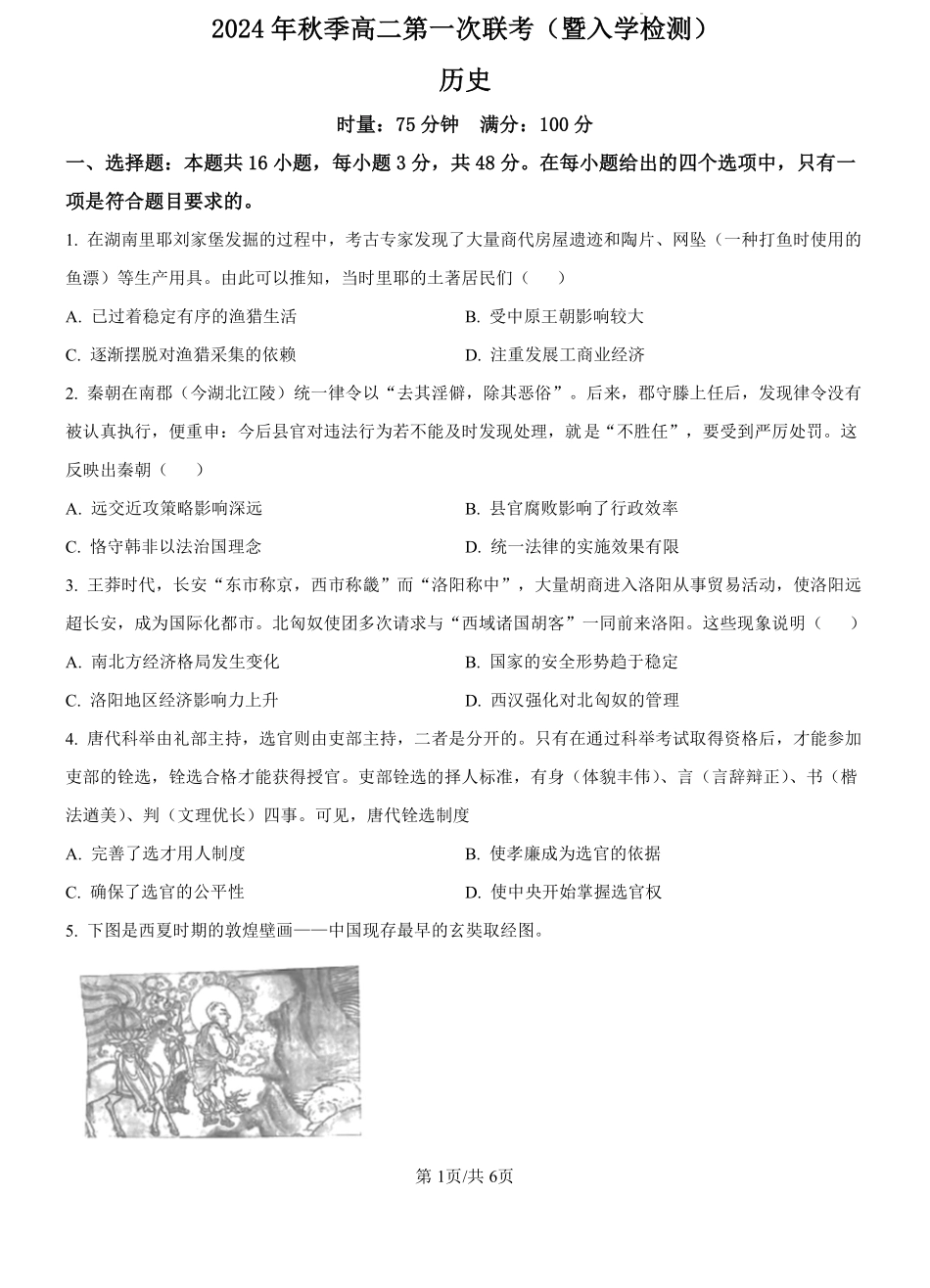 2024 年秋季高二第一次联考（暨入学检测）

历史

时量：75 分钟　满分：100 分

一、选择题：本题共 16 小题，每小题 3 分，共 48 分。在每小题给出的四个选项中，只有一项是符合题目要求的。

1. 在湖南里耶刘家堡发掘的过程中，考古专家发现了大量商代房屋遗迹和陶片、网坠（一种打鱼时使用的鱼漂）等生产用具。由此可以推知，当时里耶的土著居民们（　　）

A. 已过着稳定有序的渔猎生活
B. 受中原王朝影响较大
C. 逐渐摆脱对渔猎采集的依赖
D. 注重发展工商业经济

2. 秦朝在南郡（今湖北江陵）统一律令以“去其淫僻，除其恶俗”。后来，郡守滕上任后，发现律令没有被认真执行，便重申：今后县官对违法行为若不能及时发现处理，就是“不胜任”，要受到严厉处罚。这反映出秦朝（　　）

A. 远交近攻策略影响深远
B. 县官腐败影响了行政效率
C. 恪守韩非以法治国理念
D. 统一法律的实施效果有限

3. 王莽时代，长安“东市称京，西市称畿”而“洛阳称中”，大量胡商进入洛阳从事贸易活动，使洛阳远超长安，成为国际化都市。北匈奴使团多次请求与“西域诸国胡客”一同前来洛阳。这些现象说明（　　）

A. 南北方经济格局发生变化
B. 国家的安全形势趋于稳定
C. 洛阳地区经济影响力上升
D. 西汉强化对北匈奴的管理

4. 唐代科举由礼部主持，选官则由吏部主持，二者是分开的。只有在通过科举考试取得资格后，才能参加吏部的铨选，铨选合格才能获得授官。吏部铨选的择人标准，有身（体貌丰伟）、言（言辞辩正）、书（楷法遒美）、判（文理优长）四事。可见，唐代铨选制度

A. 完善了选才用人制度
B. 使孝廉成为选官的依据
C. 确保了选官的公平性
D. 使中央开始掌握选官权

5. 下图是西夏时期的敦煌壁画——中国现存最早的玄奘取经图。

第 1页/共 6页